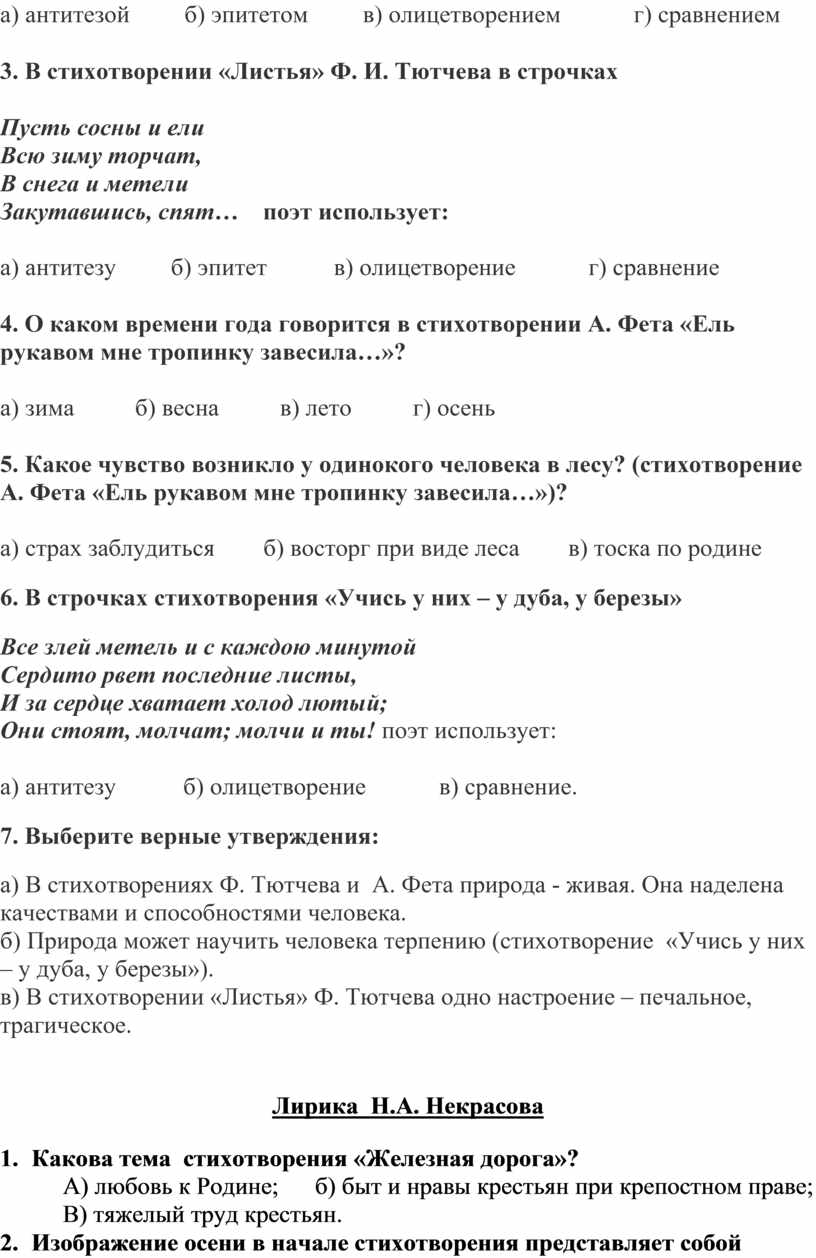 а) антитезой б) эпитетом в) олицетворением г) сравнением

3. В стихотворении «Листья» Ф. И. Тютчева в строчках

Пусть сосны и ели
Всю зиму торчат,
В снега и метели
Закутавшись, спят… поэт использует:

а) антитезу б) эпитет в) олицетворение г) сравнение

4. О каком времени года говорится в стихотворении А. Фета «Ель рукавом мне тропинку завесила…»?

а) зима б) весна в) лето г) осень

5. Какое чувство возникло у одинокого человека в лесу? (стихотворение А. Фета «Ель рукавом мне тропинку завесила…»)?

а) страх заблудиться б) восторг при виде леса в) тоска по родине

6. В строчках стихотворения «Учись у них – у дуба, у березы»

Все злей метель и с каждою минутой
Сердито рвет последние листы,
И за сердце хватает холод лютый;
Они стоят, молчат; молчи и ты! поэт использует:

а) антитезу б) олицетворение в) сравнение.

7. Выберите верные утверждения:

а) В стихотворениях Ф. Тютчева и А. Фета природа - живая. Она наделена качествами и способностями человека.
б) Природа может научить человека терпению (стихотворение «Учись у них – у дуба, у березы»).
в) В стихотворении «Листья» Ф. Тютчева одно настроение – печальное, трагическое.

Лирика Н.А. Некрасова

1. Какова тема стихотворения «Железная дорога»?
А) любовь к Родине; б) быт и нравы крестьян при крепостном праве;
В) тяжелый труд крестьян.
2. Изображение осени в начале стихотворения представляет собой